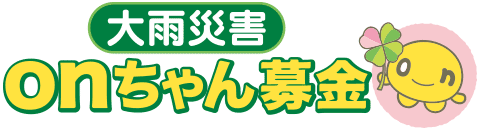 大雨災害
onちゃん募金